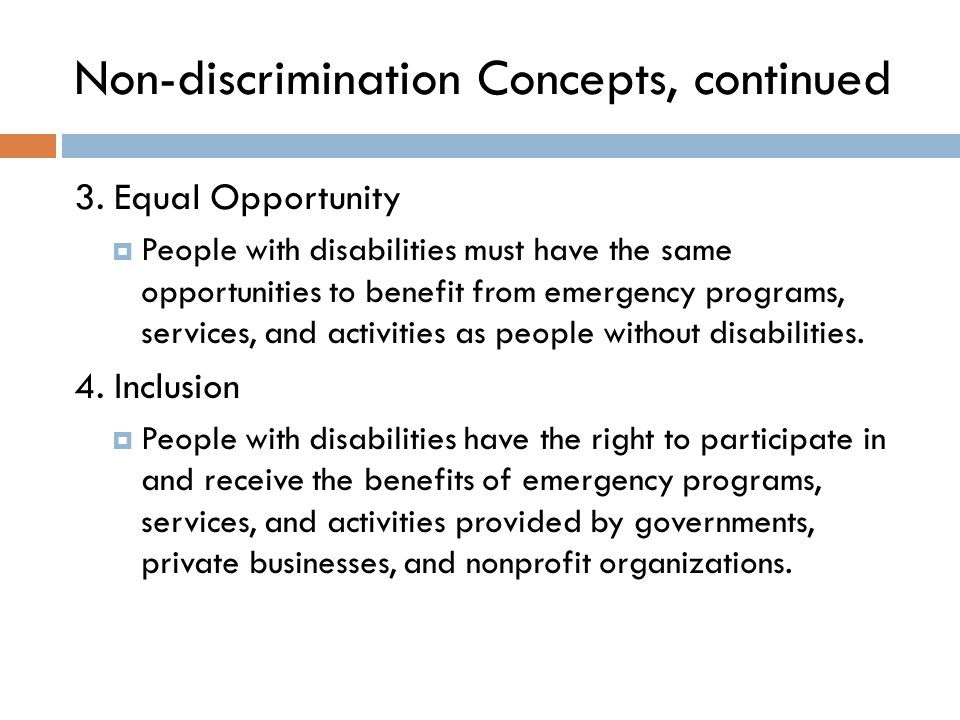 Non-discrimination Concepts, continued

3. Equal Opportunity

People with disabilities must have the same opportunities to benefit from emergency programs, services, and activities as people without disabilities.

4. Inclusion

People with disabilities have the right to participate in and receive the benefits of emergency programs, services, and activities provided by governments, private businesses, and nonprofit organizations.